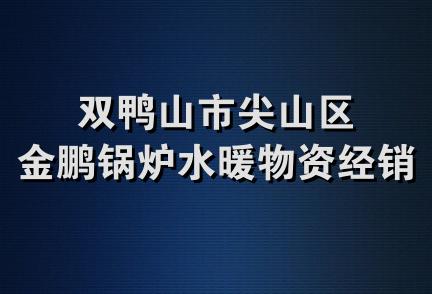 双鸭山市尖山区
金鹏锅炉水暖物资经销